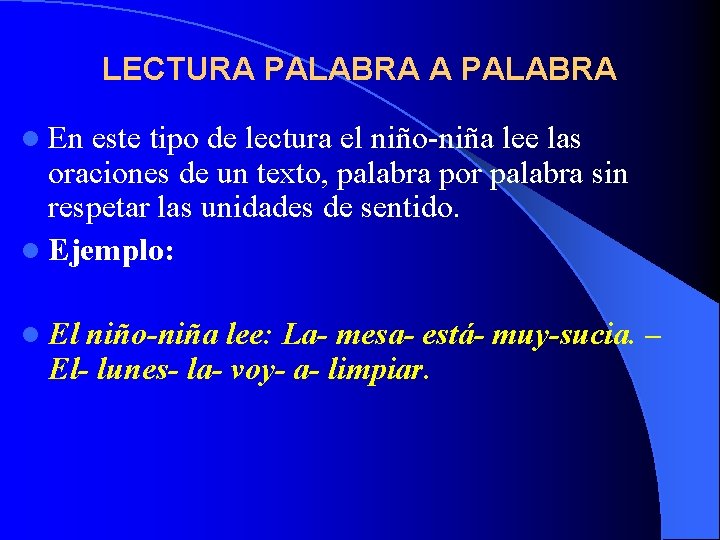 LECTURA PALABRA A PALABRA

En este tipo de lectura el niño-niña lee las oraciones de un texto, palabra por palabra sin respetar las unidades de sentido.

Ejemplo:

El niño-niña lee: La- mesa- está- muy-sucia. – El- lunes- la- voy- a- limpiar.